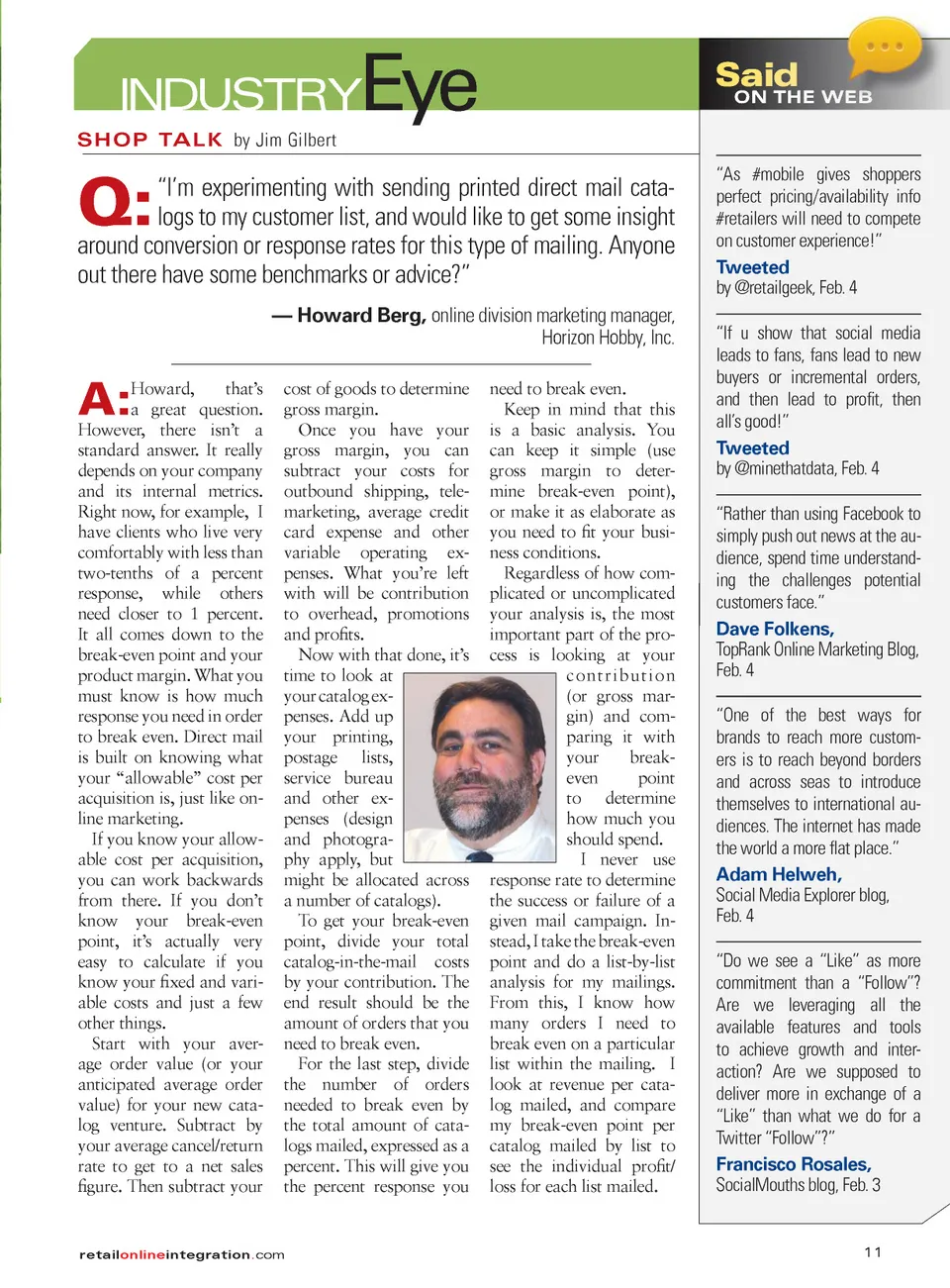 INDUSTRYEye

SHOP TALK by Jim Gilbert

Q: "I'm experimenting with sending printed direct mail catalogs to my customer list, and would like to get some insight around conversion or response rates for this type of mailing. Anyone out there have some benchmarks or advice?"

— Howard Berg, online division marketing manager, Horizon Hobby, Inc.

A: Howard, that's a great question. However, there isn't a standard answer. It really depends on your company and its internal metrics. Right now, for example, I have clients who live very comfortably with less than two-tenths of a percent response, while others need closer to 1 percent. It all comes down to the break-even point and your product margin. What you must know is how much response you need in order to break even. Direct mail is built on knowing what your "allowable" cost per acquisition is, just like online marketing.

If you know your allowable cost per acquisition, you can work backwards from there. If you don't know your break-even point, it's actually very easy to calculate if you know your fixed and variable costs and just a few other things.

Start with your average order value (or your anticipated average order value) for your new catalog venture. Subtract by your average cancel/return rate to get to a net sales figure. Then subtract your cost of goods to determine gross margin.

Once you have your gross margin, you can subtract your costs for outbound shipping, telemarketing, average credit card expense and other variable operating expenses. What you're left with will be contribution to overhead, promotions and profits.

Now with that done, it's time to look at your catalog expenses. Add up your printing, postage lists, service bureau and other expenses (design and photography apply, but might be allocated across a number of catalogs).

To get your break-even point, divide your total catalog-in-the-mail costs by your contribution. The end result should be the amount of orders that you need to break even.

For the last step, divide the number of orders needed to break even by the total amount of catalogs mailed, expressed as a percent. This will give you the percent response you need to break even.

Keep in mind that this is a basic analysis. You can keep it simple (use gross margin to determine break-even point), or make it as elaborate as you need to fit your business conditions.

Regardless of how complicated or uncomplicated your analysis is, the most important part of the process is looking at your contribution (or gross margin) and comparing it with your break-even point to determine how much you should spend.

I never use response rate to determine the success or failure of a given mail campaign. Instead, I take the break-even point and do a list-by-list analysis for my mailings. From this, I know how many orders I need to break even on a particular list within the mailing. I look at revenue per catalog mailed, and compare my break-even point per catalog mailed by list to see the individual profit/loss for each list mailed.

Said ON THE WEB

"As #mobile gives shoppers perfect pricing/availability info #retailers will need to compete on customer experience!"
Tweeted
by @retailgeek, Feb. 4

"If u show that social media leads to fans, fans lead to new buyers or incremental orders, and then lead to profit, then all's good!"
Tweeted
by @minethatdata, Feb. 4

"Rather than using Facebook to simply push out news at the audience, spend time understanding the challenges potential customers face."
Dave Folkens,
TopRank Online Marketing Blog, Feb. 4

"One of the best ways for brands to reach more customers is to reach beyond borders and across seas to introduce themselves to international audiences. The internet has made the world a more flat place."
Adam Helweh,
Social Media Explorer blog, Feb. 4

"Do we see a "Like" as more commitment than a "Follow"? Are we leveraging all the available features and tools to achieve growth and interaction? Are we supposed to deliver more in exchange of a "Like" than what we do for a Twitter "Follow"?"
Francisco Rosales,
SocialMouths blog, Feb. 3

retailonlineintegration.com

11